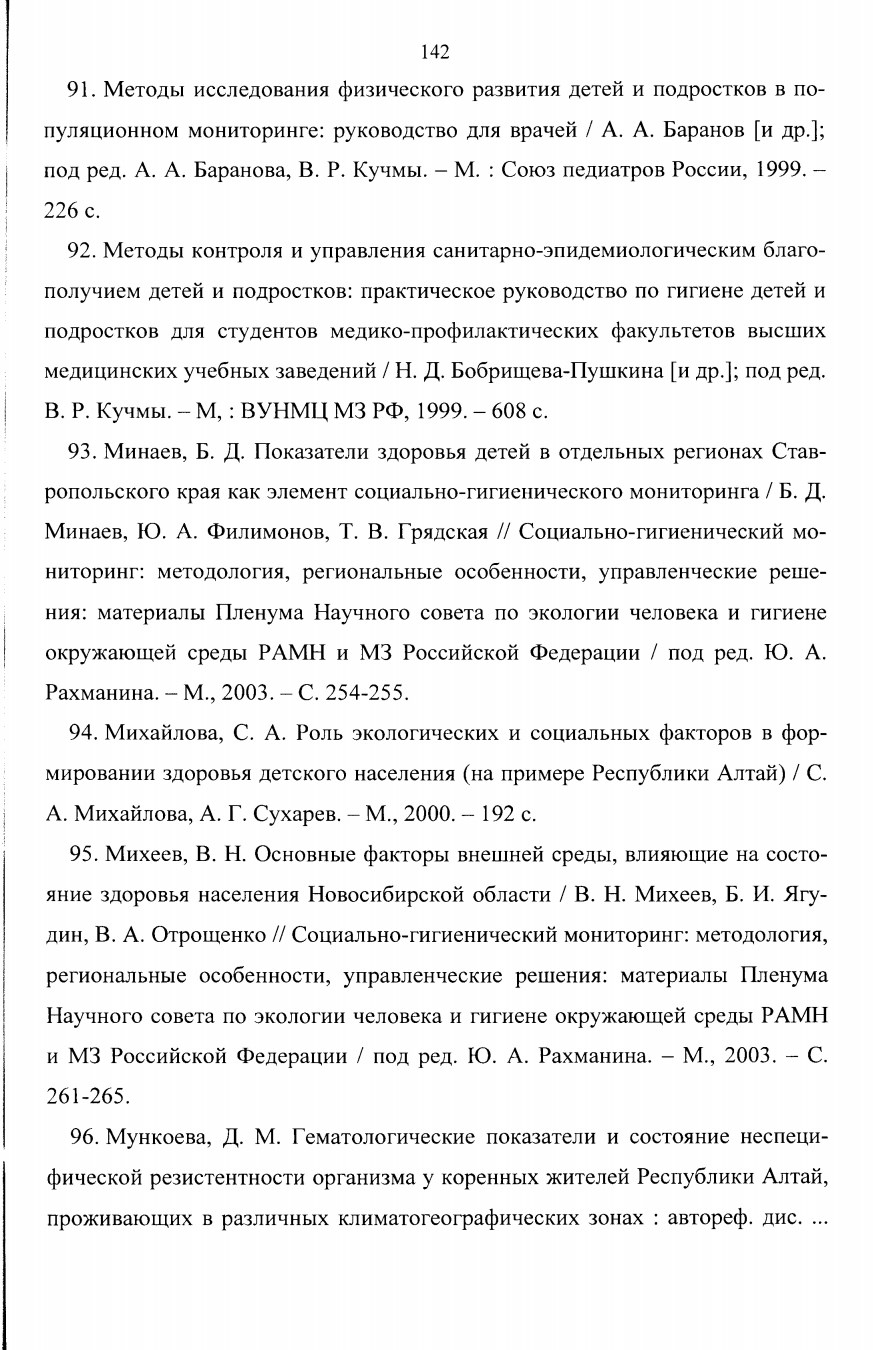 142

91. Методы исследования физического развития детей и подростков в популяционном мониторинге: руководство для врачей / А. А. Баранов [и др.]; под ред. А. А. Баранова, В. Р. Кучмы. – М. : Союз педиатров России, 1999. – 226 с.

92. Методы контроля и управления санитарно-эпидемиологическим благополучием детей и подростков: практическое руководство по гигиене детей и подростков для студентов медико-профилактических факультетов высших медицинских учебных заведений / Н. Д. Бобрищева-Пушкина [и др.]; под ред. В. Р. Кучмы. – М, : ВУНМЦ МЗ РФ, 1999. – 608 с.

93. Минаев, Б. Д. Показатели здоровья детей в отдельных регионах Ставропольского края как элемент социально-гигиенического мониторинга / Б. Д. Минаев, Ю. А. Филимонов, Т. В. Грядская // Социально-гигиенический мониторинг: методология, региональные особенности, управленческие решения: материалы Пленума Научного совета по экологии человека и гигиене окружающей среды РАМН и МЗ Российской Федерации / под ред. Ю. А. Рахманина. – М., 2003. – С. 254-255.

94. Михайлова, С. А. Роль экологических и социальных факторов в формировании здоровья детского населения (на примере Республики Алтай) / С. А. Михайлова, А. Г. Сухарев. – М., 2000. – 192 с.

95. Михеев, В. Н. Основные факторы внешней среды, влияющие на состояние здоровья населения Новосибирской области / В. Н. Михеев, Б. И. Ягудин, В. А. Отрощенко // Социально-гигиенический мониторинг: методология, региональные особенности, управленческие решения: материалы Пленума Научного совета по экологии человека и гигиене окружающей среды РАМН и МЗ Российской Федерации / под ред. Ю. А. Рахманина. – М., 2003. – С. 261-265.

96. Мункоева, Д. М. Гематологические показатели и состояние неспецифической резистентности организма у коренных жителей Республики Алтай, проживающих в различных климатогеографических зонах : автореф. дис. ...